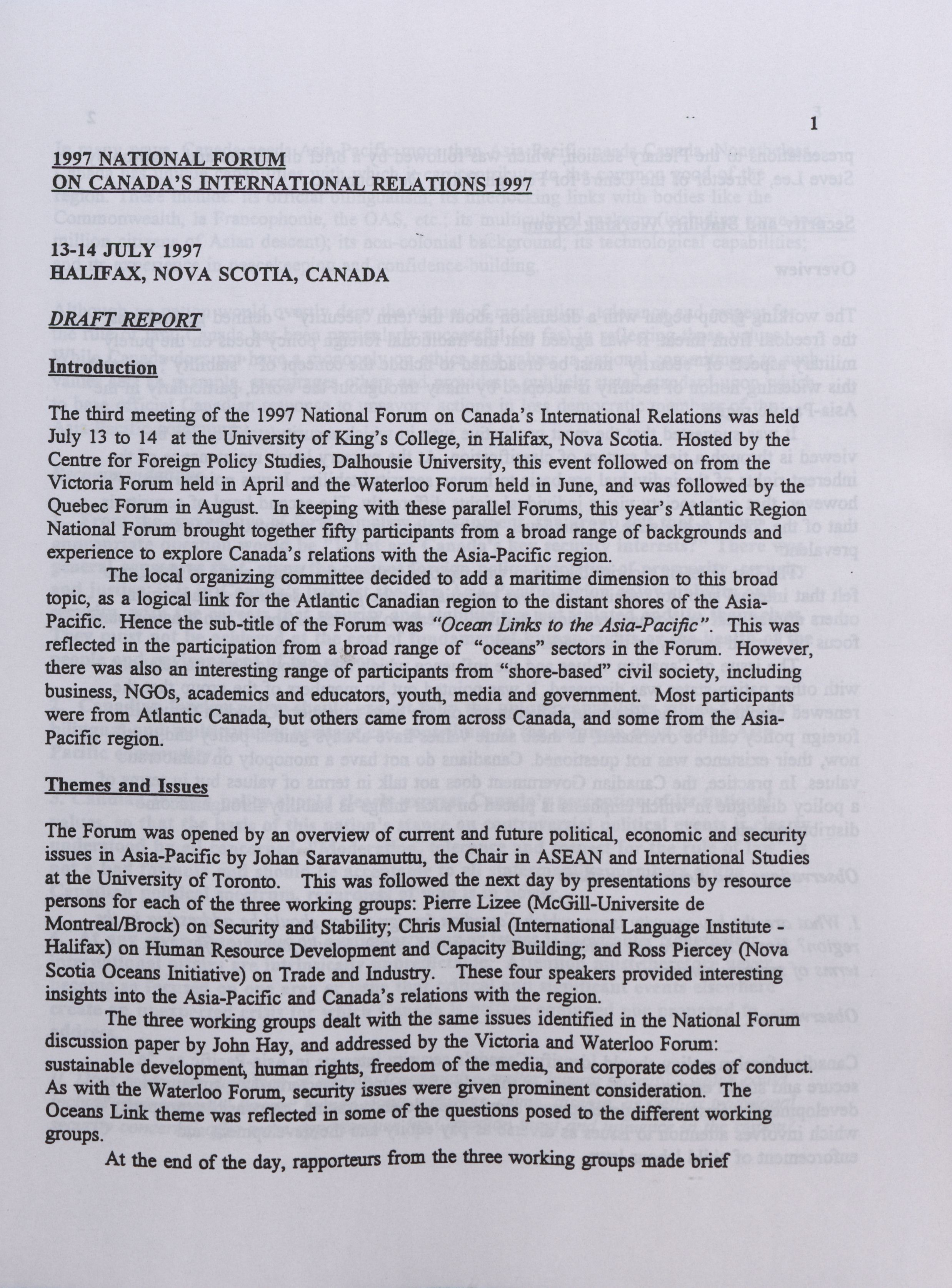 1

1997 NATIONAL FORUM
ON CANADA'S INTERNATIONAL RELATIONS 1997

13-14 JULY 1997
HALIFAX, NOVA SCOTIA, CANADA

DRAFT REPORT

Introduction

The third meeting of the 1997 National Forum on Canada's International Relations was held July 13 to 14 at the University of King's College, in Halifax, Nova Scotia. Hosted by the Centre for Foreign Policy Studies, Dalhousie University, this event followed on from the Victoria Forum held in April and the Waterloo Forum held in June, and was followed by the Quebec Forum in August. In keeping with these parallel Forums, this year's Atlantic Region National Forum brought together fifty participants from a broad range of backgrounds and experience to explore Canada's relations with the Asia-Pacific region.

The local organizing committee decided to add a maritime dimension to this broad topic, as a logical link for the Atlantic Canadian region to the distant shores of the Asia-Pacific. Hence the sub-title of the Forum was "Ocean Links to the Asia-Pacific". This was reflected in the participation from a broad range of "oceans" sectors in the Forum. However, there was also an interesting range of participants from "shore-based" civil society, including business, NGOs, academics and educators, youth, media and government. Most participants were from Atlantic Canada, but others came from across Canada, and some from the Asia-Pacific region.

Themes and Issues

The Forum was opened by an overview of current and future political, economic and security issues in Asia-Pacific by Johan Saravanamuttu, the Chair in ASEAN and International Studies at the University of Toronto. This was followed the next day by presentations by resource persons for each of the three working groups: Pierre Lizee (McGill-Universite de Montreal/Brock) on Security and Stability; Chris Musial (International Language Institute - Halifax) on Human Resource Development and Capacity Building; and Ross Piercey (Nova Scotia Oceans Initiative) on Trade and Industry. These four speakers provided interesting insights into the Asia-Pacific and Canada's relations with the region.

The three working groups dealt with the same issues identified in the National Forum discussion paper by John Hay, and addressed by the Victoria and Waterloo Forum: sustainable development, human rights, freedom of the media, and corporate codes of conduct. As with the Waterloo Forum, security issues were given prominent consideration. The Oceans Link theme was reflected in some of the questions posed to the different working groups.

At the end of the day, rapporteurs from the three working groups made brief